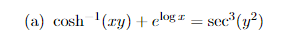 (a) $\cosh^{-1}(xy) + e^{\log x} = \sec^3(y^2)$